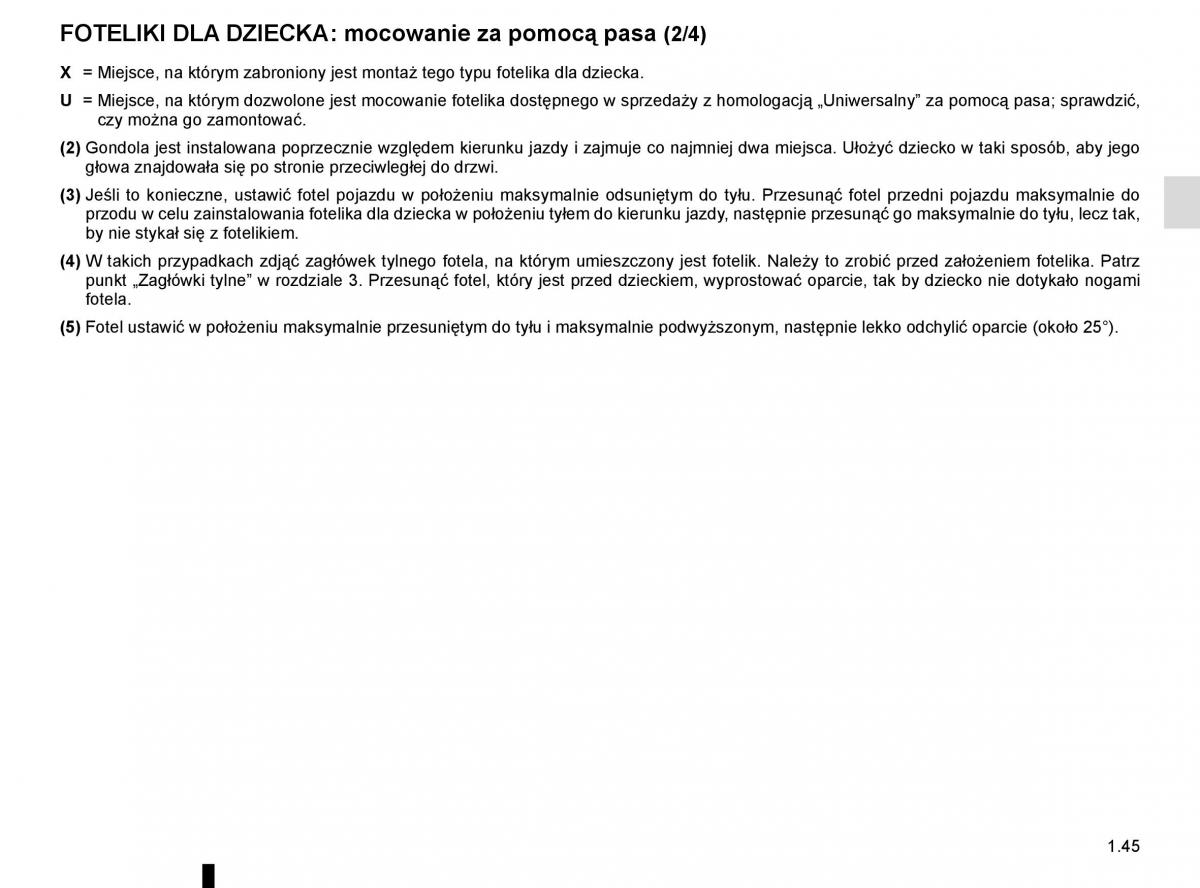 FOTELIKI DLA DZIECKA: mocowanie za pomocą pasa (2/4)

X = Miejsce, na którym zabroniony jest montaż tego typu fotelika dla dziecka.

U = Miejsce, na którym dozwolone jest mocowanie fotelika dostępnego w sprzedaży z homologacją „Uniwersalny” za pomocą pasa; sprawdzić, czy można go zamontować.

(2) Gondola jest instalowana poprzecznie względem kierunku jazdy i zajmuje co najmniej dwa miejsca. Ułożyć dziecko w taki sposób, aby jego głowa znajdowała się po stronie przeciwległej do drzwi.

(3) Jeśli to konieczne, ustawić fotel pojazdu w położeniu maksymalnie odsuniętym do tyłu. Przesunąć fotel przedni pojazdu maksymalnie do przodu w celu zainstalowania fotelika dla dziecka w położeniu tyłem do kierunku jazdy, następnie przesunąć go maksymalnie do tyłu, lecz tak, by nie stykał się z fotelikiem.

(4) W takich przypadkach zdjąć zagłówek tylnego fotela, na którym umieszczony jest fotelik. Należy to zrobić przed założeniem fotelika. Patrz punkt „Zagłówki tylne” w rozdziale 3. Przesunąć fotel, który jest przed dzieckiem, wyprostować oparcie, tak by dziecko nie dotykało nogami fotela.

(5) Fotel ustawić w położeniu maksymalnie przesuniętym do tyłu i maksymalnie podwyższonym, następnie lekko odchylić oparcie (około 25°).

1.45